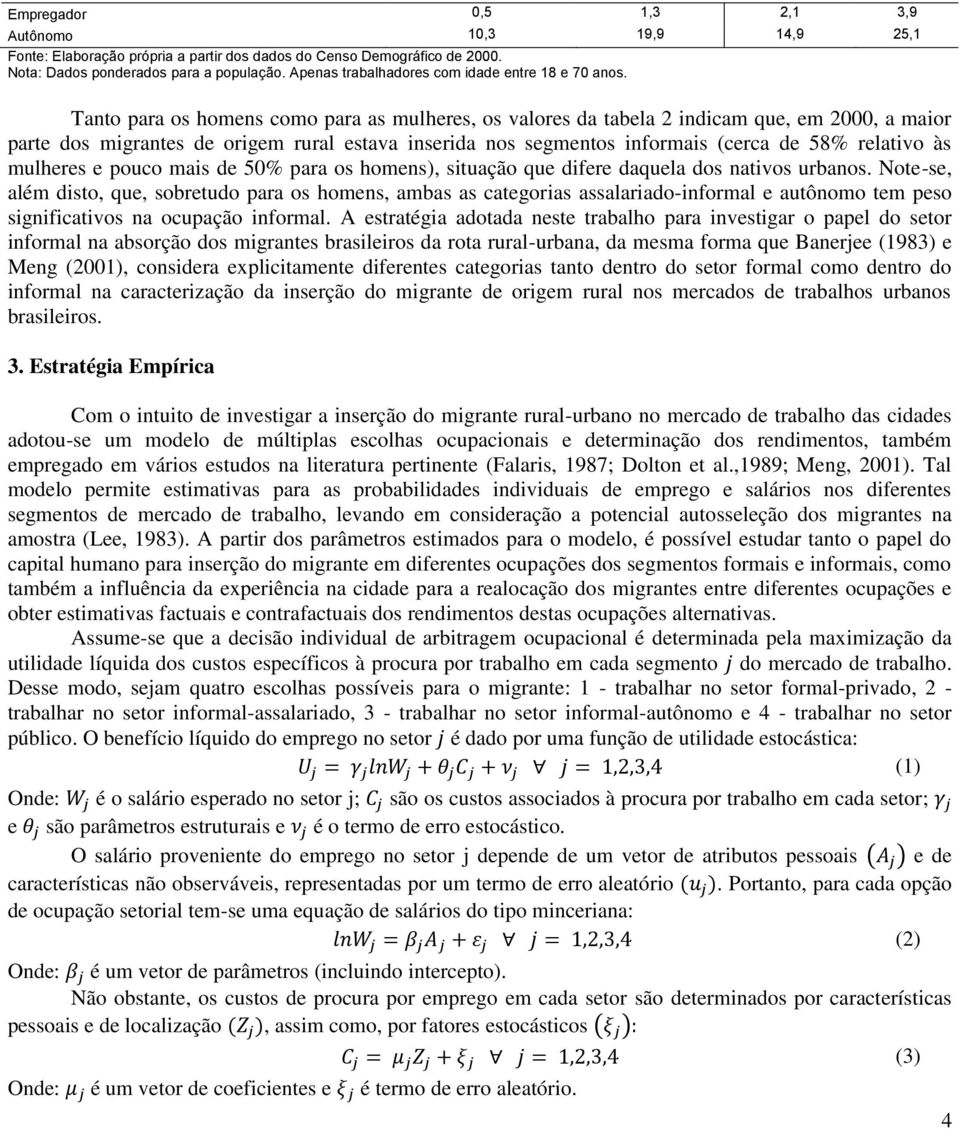 | Empregador | 0,5 | 1,3 | 2,1 | 3,9 |
|---|---|---|---|---|
| Autônomo | 10,3 | 19,9 | 14,9 | 25,1 |

Fonte: Elaboração própria a partir dos dados do Censo Demográfico de 2000.
Nota: Dados ponderados para a população. Apenas trabalhadores com idade entre 18 e 70 anos.

Tanto para os homens como para as mulheres, os valores da tabela 2 indicam que, em 2000, a maior parte dos migrantes de origem rural estava inserida nos segmentos informais (cerca de 58% relativo às mulheres e pouco mais de 50% para os homens), situação que difere daquela dos nativos urbanos. Note-se, além disto, que, sobretudo para os homens, ambas as categorias assalariado-informal e autônomo tem peso significativos na ocupação informal. A estratégia adotada neste trabalho para investigar o papel do setor informal na absorção dos migrantes brasileiros da rota rural-urbana, da mesma forma que Banerjee (1983) e Meng (2001), considera explicitamente diferentes categorias tanto dentro do setor formal como dentro do informal na caracterização da inserção do migrante de origem rural nos mercados de trabalhos urbanos brasileiros.

3. Estratégia Empírica

Com o intuito de investigar a inserção do migrante rural-urbano no mercado de trabalho das cidades adotou-se um modelo de múltiplas escolhas ocupacionais e determinação dos rendimentos, também empregado em vários estudos na literatura pertinente (Falaris, 1987; Dolton et al.,1989; Meng, 2001). Tal modelo permite estimativas para as probabilidades individuais de emprego e salários nos diferentes segmentos de mercado de trabalho, levando em consideração a potencial autosseleção dos migrantes na amostra (Lee, 1983). A partir dos parâmetros estimados para o modelo, é possível estudar tanto o papel do capital humano para inserção do migrante em diferentes ocupações dos segmentos formais e informais, como também a influência da experiência na cidade para a realocação dos migrantes entre diferentes ocupações e obter estimativas factuais e contrafactuais dos rendimentos destas ocupações alternativas.

Assume-se que a decisão individual de arbitragem ocupacional é determinada pela maximização da utilidade líquida dos custos específicos à procura por trabalho em cada segmento $j$ do mercado de trabalho. Desse modo, sejam quatro escolhas possíveis para o migrante: 1 - trabalhar no setor formal-privado, 2 - trabalhar no setor informal-assalariado, 3 - trabalhar no setor informal-autônomo e 4 - trabalhar no setor público. O benefício líquido do emprego no setor $j$ é dado por uma função de utilidade estocástica:

$U_j = \gamma_j lnW_j + \theta_j C_j + \nu_j \quad \forall \quad j = 1,2,3,4$ (1)

Onde: $W_j$ é o salário esperado no setor j; $C_j$ são os custos associados à procura por trabalho em cada setor; $\gamma_j$ e $\theta_j$ são parâmetros estruturais e $\nu_j$ é o termo de erro estocástico.

O salário proveniente do emprego no setor j depende de um vetor de atributos pessoais $(A_j)$ e de características não observáveis, representadas por um termo de erro aleatório $(u_j)$. Portanto, para cada opção de ocupação setorial tem-se uma equação de salários do tipo minceriana:

$lnW_j = \beta_j A_j + \varepsilon_j \quad \forall \quad j = 1,2,3,4$ (2)

Onde: $\beta_j$ é um vetor de parâmetros (incluindo intercepto).

Não obstante, os custos de procura por emprego em cada setor são determinados por características pessoais e de localização $(Z_j)$, assim como, por fatores estocásticos $(\xi_j)$:

$C_j = \mu_j Z_j + \xi_j \quad \forall \quad j = 1,2,3,4$ (3)

Onde: $\mu_j$ é um vetor de coeficientes e $\xi_j$ é termo de erro aleatório.

4